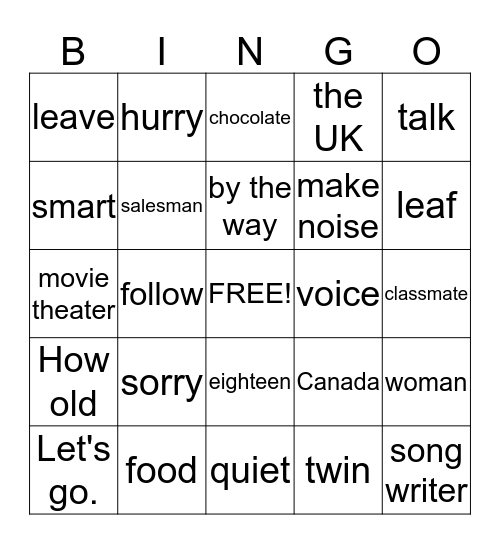 | B | I | N | G | O |
|---|---|---|---|---|
| leave | hurry | chocolate | the UK | talk |
| smart | salesman | by the way | make noise | leaf |
| movie theater | follow | FREE! | voice | classmate |
| How old | sorry | eighteen | Canada | woman |
| Let's go. | food | quiet | twin | song writer |